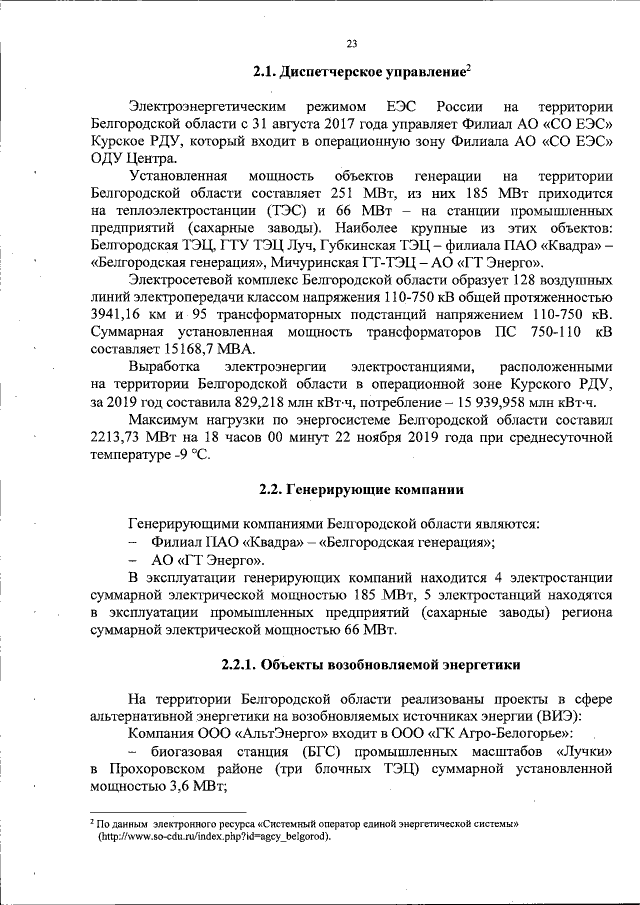 23

2.1. Диспетчерское управление$^2$

Электроэнергетическим режимом ЕЭС России на территории Белгородской области с 31 августа 2017 года управляет Филиал АО «СО ЕЭС» Курское РДУ, который входит в операционную зону Филиала АО «СО ЕЭС» ОДУ Центра.

Установленная мощность объектов генерации на территории Белгородской области составляет 251 МВт, из них 185 МВт приходится на теплоэлектростанции (ТЭС) и 66 МВт – на станции промышленных предприятий (сахарные заводы). Наиболее крупные из этих объектов: Белгородская ТЭЦ, ГТУ ТЭЦ Луч, Губкинская ТЭЦ – филиала ПАО «Квадра» – «Белгородская генерация», Мичуринская ГТ-ТЭЦ – АО «ГТ Энерго».

Электросетевой комплекс Белгородской области образует 128 воздушных линий электропередачи классом напряжения 110-750 кВ общей протяженностью 3941,16 км и 95 трансформаторных подстанций напряжением 110-750 кВ. Суммарная установленная мощность трансформаторов ПС 750-110 кВ составляет 15168,7 МВА.

Выработка электроэнергии электростанциями, расположенными на территории Белгородской области в операционной зоне Курского РДУ, за 2019 год составила 829,218 млн кВт·ч, потребление – 15 939,958 млн кВт·ч.

Максимум нагрузки по энергосистеме Белгородской области составил 2213,73 МВт на 18 часов 00 минут 22 ноября 2019 года при среднесуточной температуре -9 °С.

2.2. Генерирующие компании

Генерирующими компаниями Белгородской области являются:
– Филиал ПАО «Квадра» – «Белгородская генерация»;
– АО «ГТ Энерго».

В эксплуатации генерирующих компаний находится 4 электростанции суммарной электрической мощностью 185 МВт, 5 электростанций находятся в эксплуатации промышленных предприятий (сахарные заводы) региона суммарной электрической мощностью 66 МВт.

2.2.1. Объекты возобновляемой энергетики

На территории Белгородской области реализованы проекты в сфере альтернативной энергетики на возобновляемых источниках энергии (ВИЭ):

Компания ООО «АльтЭнерго» входит в ООО «ГК Агро-Белогорье»:

– биогазовая станция (БГС) промышленных масштабов «Лучки» в Прохоровском районе (три блочных ТЭЦ) суммарной установленной мощностью 3,6 МВт;

$^2$ По данным электронного ресурса «Системный оператор единой энергетической системы» (http://www.so-cdu.ru/index.php?id=agcy_belgorod).